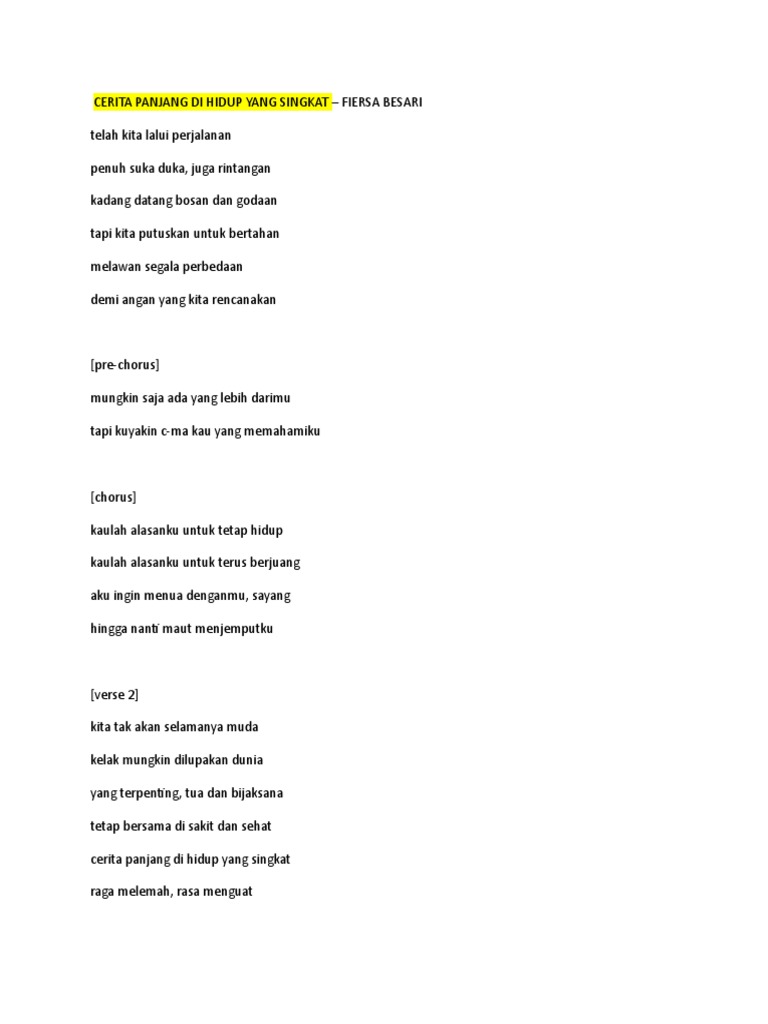 CERITA PANJANG DI HIDUP YANG SINGKAT – FIERSA BESARI

telah kita lalui perjalanan

penuh suka duka, juga rintangan

kadang datang bosan dan godaan

tapi kita putuskan untuk bertahan

melawan segala perbedaan

demi angan yang kita rencanakan

[pre-chorus]

mungkin saja ada yang lebih darimu

tapi kuyakin c-ma kau yang memahamiku

[chorus]

kaulah alasanku untuk tetap hidup

kaulah alasanku untuk terus berjuang

aku ingin menua denganmu, sayang

hingga nanti maut menjemputku

[verse 2]

kita tak akan selamanya muda

kelak mungkin dilupakan dunia

yang terpenting, tua dan bijaksana

tetap bersama di sakit dan sehat

cerita panjang di hidup yang singkat

raga melemah, rasa menguat